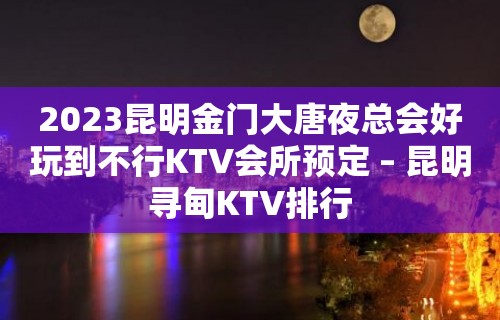 2023昆明金门大唐夜总会好玩到不行KTV会所预定 – 昆明寻甸KTV排行